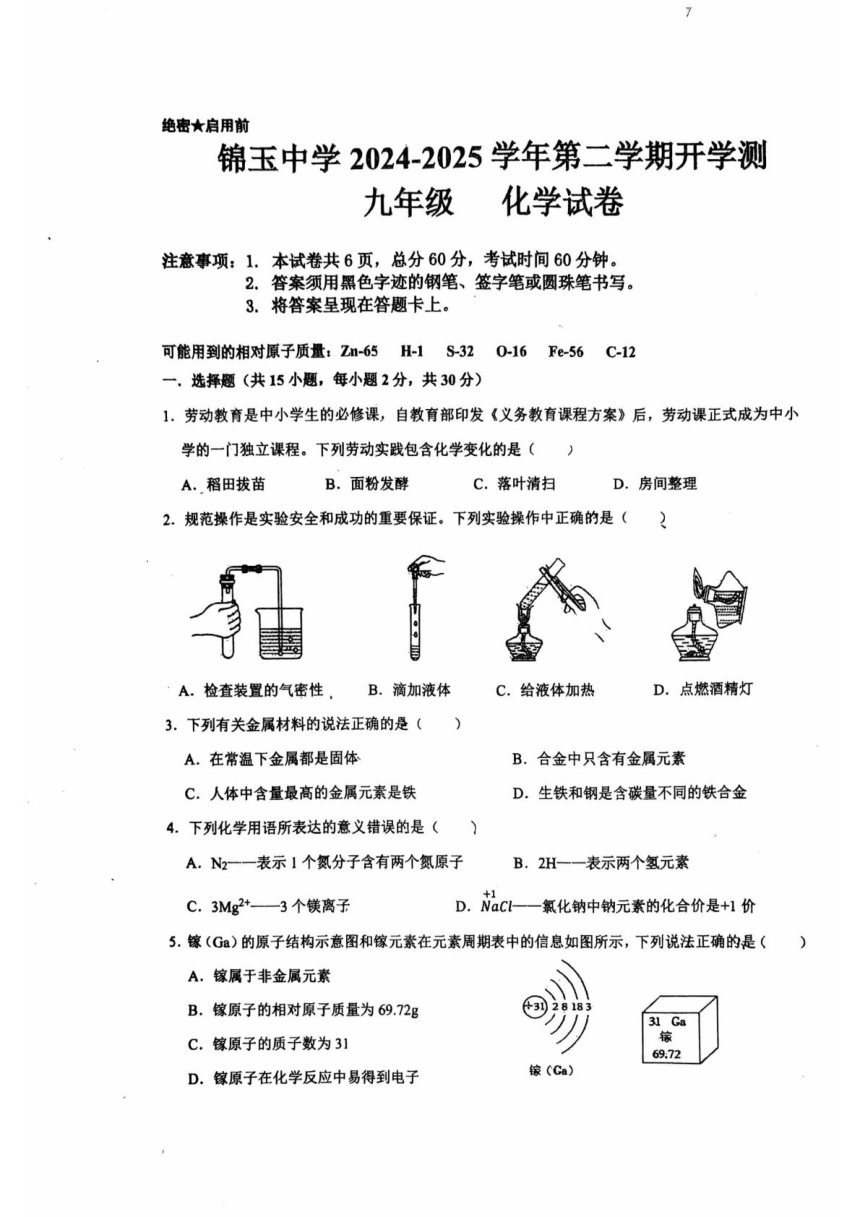 7

绝密★启用前

锦玉中学 2024-2025 学年第二学期开学测

九年级　化学试卷

注意事项：1. 本试卷共 6 页，总分 60 分，考试时间 60 分钟。
2. 答案须用黑色字迹的钢笔、签字笔或圆珠笔书写。
3. 将答案呈现在答题卡上。

可能用到的相对原子质量：Zn-65　H-1　S-32　O-16　Fe-56　C-12

一、选择题（共 15 小题，每小题 2 分，共 30 分）

1. 劳动教育是中小学生的必修课，自教育部印发《义务教育课程方案》后，劳动课正式成为中小学的一门独立课程。下列劳动实践包含化学变化的是（　）

A. 稻田拔苗　B. 面粉发酵　C. 落叶清扫　D. 房间整理

2. 规范操作是实验安全和成功的重要保证。下列实验操作中正确的是（　）

A. 检查装置的气密性　B. 滴加液体　C. 给液体加热　D. 点燃酒精灯

3. 下列有关金属材料的说法正确的是（　）

A. 在常温下金属都是固体　B. 合金中只含有金属元素

C. 人体中含量最高的金属元素是铁　D. 生铁和钢是含碳量不同的铁合金

4. 下列化学用语所表达的意义错误的是（　）

A. $N_2$——表示 1 个氮分子含有两个氮原子　B. 2H——表示两个氢元素

C. $3Mg^{2+}$——3 个镁离子　D. $\overset{+1}{Na}Cl$——氯化钠中钠元素的化合价是+1 价

5. 镓（Ga）的原子结构示意图和镓元素在元素周期表中的信息如图所示，下列说法正确的是（　）

A. 镓属于非金属元素

B. 镓原子的相对原子质量为 69.72g

C. 镓原子的质子数为 31

D. 镓原子在化学反应中易得到电子

+31 2 8 18 3

镓（Ga）

31 Ga
镓
69.72